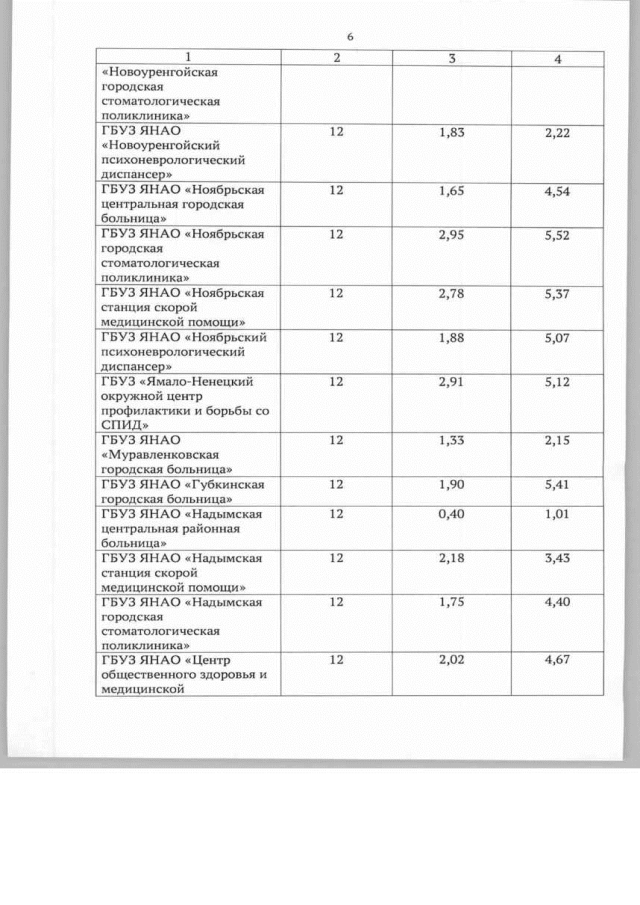 6

| 1 | 2 | 3 | 4 |
|---|---|---|---|
| «Новоуренгойская городская стоматологическая поликлиника» | | | |
| ГБУЗ ЯНАО «Новоуренгойский психоневрологический диспансер» | 12 | 1,83 | 2,22 |
| ГБУЗ ЯНАО «Ноябрьская центральная городская больница» | 12 | 1,65 | 4,54 |
| ГБУЗ ЯНАО «Ноябрьская городская стоматологическая поликлиника» | 12 | 2,95 | 5,52 |
| ГБУЗ ЯНАО «Ноябрьская станция скорой медицинской помощи» | 12 | 2,78 | 5,37 |
| ГБУЗ ЯНАО «Ноябрьский психоневрологический диспансер» | 12 | 1,88 | 5,07 |
| ГБУЗ «Ямало-Ненецкий окружной центр профилактики и борьбы со СПИД» | 12 | 2,91 | 5,12 |
| ГБУЗ ЯНАО «Муравленковская городская больница» | 12 | 1,33 | 2,15 |
| ГБУЗ ЯНАО «Губкинская городская больница» | 12 | 1,90 | 5,41 |
| ГБУЗ ЯНАО «Надымская центральная районная больница» | 12 | 0,40 | 1,01 |
| ГБУЗ ЯНАО «Надымская станция скорой медицинской помощи» | 12 | 2,18 | 3,43 |
| ГБУЗ ЯНАО «Надымская городская стоматологическая поликлиника» | 12 | 1,75 | 4,40 |
| ГБУЗ ЯНАО «Центр общественного здоровья и медицинской | 12 | 2,02 | 4,67 |